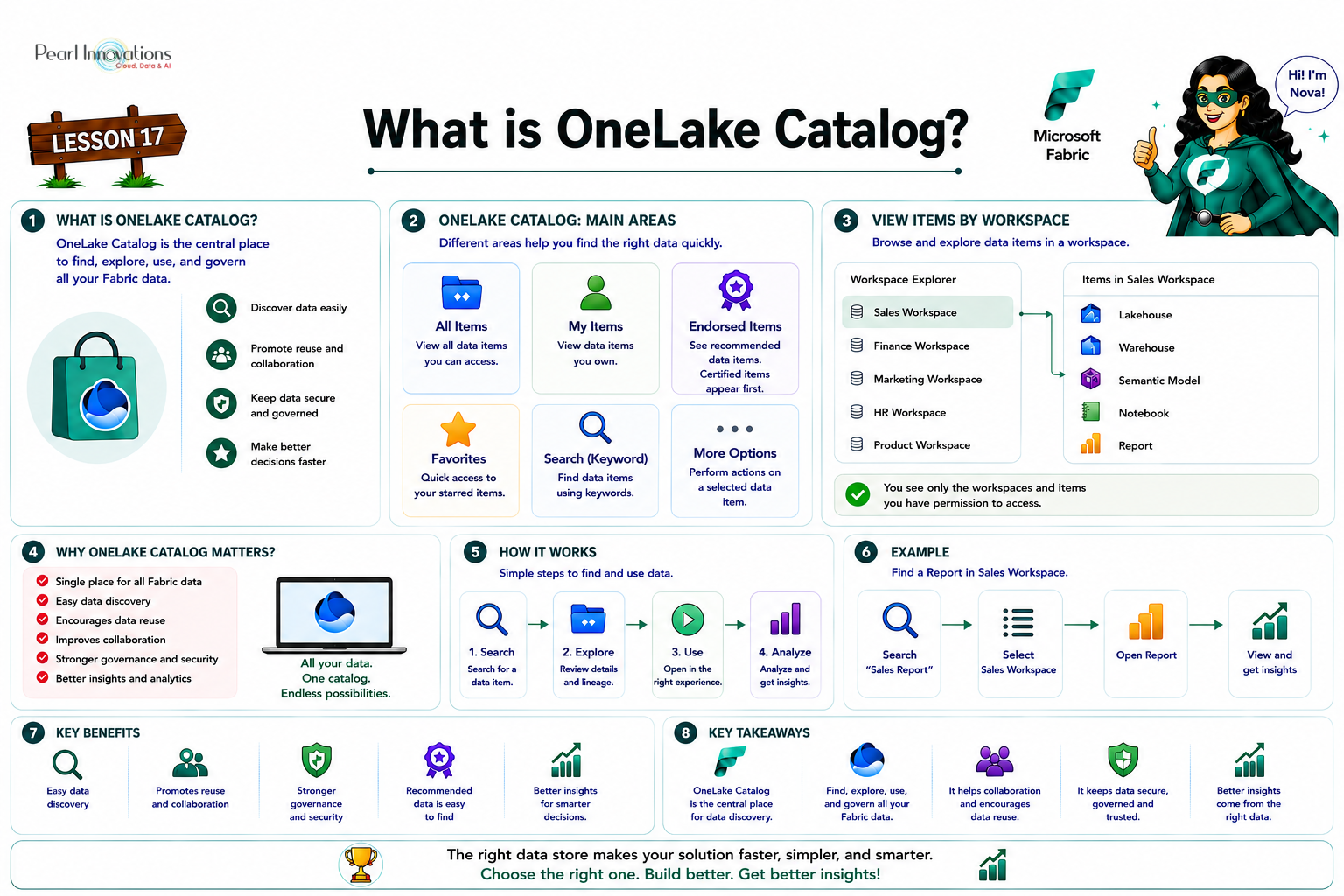 Pearl Innovations
Cloud, Data & AI

LESSON 17

What is OneLake Catalog?

Microsoft Fabric

Hi! I'm Nova!

1 WHAT IS ONELAKE CATALOG?

OneLake Catalog is the central place to find, explore, use, and govern all your Fabric data.

Discover data easily

Promote reuse and collaboration

Keep data secure and governed

Make better decisions faster

2 ONELAKE CATALOG: MAIN AREAS

Different areas help you find the right data quickly.

All Items
View all data items you can access.

My Items
View data items you own.

Endorsed Items
See recommended data items. Certified items appear first.

Favorites
Quick access to your starred items.

Search (Keyword)
Find data items using keywords.

More Options
Perform actions on a selected data item.

3 VIEW ITEMS BY WORKSPACE

Browse and explore data items in a workspace.

Workspace Explorer

Sales Workspace
Finance Workspace
Marketing Workspace
HR Workspace
Product Workspace

Items in Sales Workspace

Lakehouse
Warehouse
Semantic Model
Notebook
Report

You see only the workspaces and items you have permission to access.

4 WHY ONELAKE CATALOG MATTERS?

Single place for all Fabric data
Easy data discovery
Encourages data reuse
Improves collaboration
Stronger governance and security
Better insights and analytics

All your data.
One catalog.
Endless possibilities.

5 HOW IT WORKS

Simple steps to find and use data.

1. Search
Search for a data item.

2. Explore
Review details and lineage.

3. Use
Open in the right experience.

4. Analyze
Analyze and get insights.

6 EXAMPLE

Find a Report in Sales Workspace.

Search "Sales Report"

Select Sales Workspace

Open Report

View and get insights

7 KEY BENEFITS

Easy data discovery

Promotes reuse and collaboration

Stronger governance and security

Recommended data is easy to find

Better insights for smarter decisions.

8 KEY TAKEAWAYS

OneLake Catalog is the central place for data discovery.

Find, explore, use, and govern all your Fabric data.

It helps collaboration and encourages data reuse.

It keeps data secure, governed and trusted.

Better insights come from the right data.

The right data store makes your solution faster, simpler, and smarter.
Choose the right one. Build better. Get better insights!